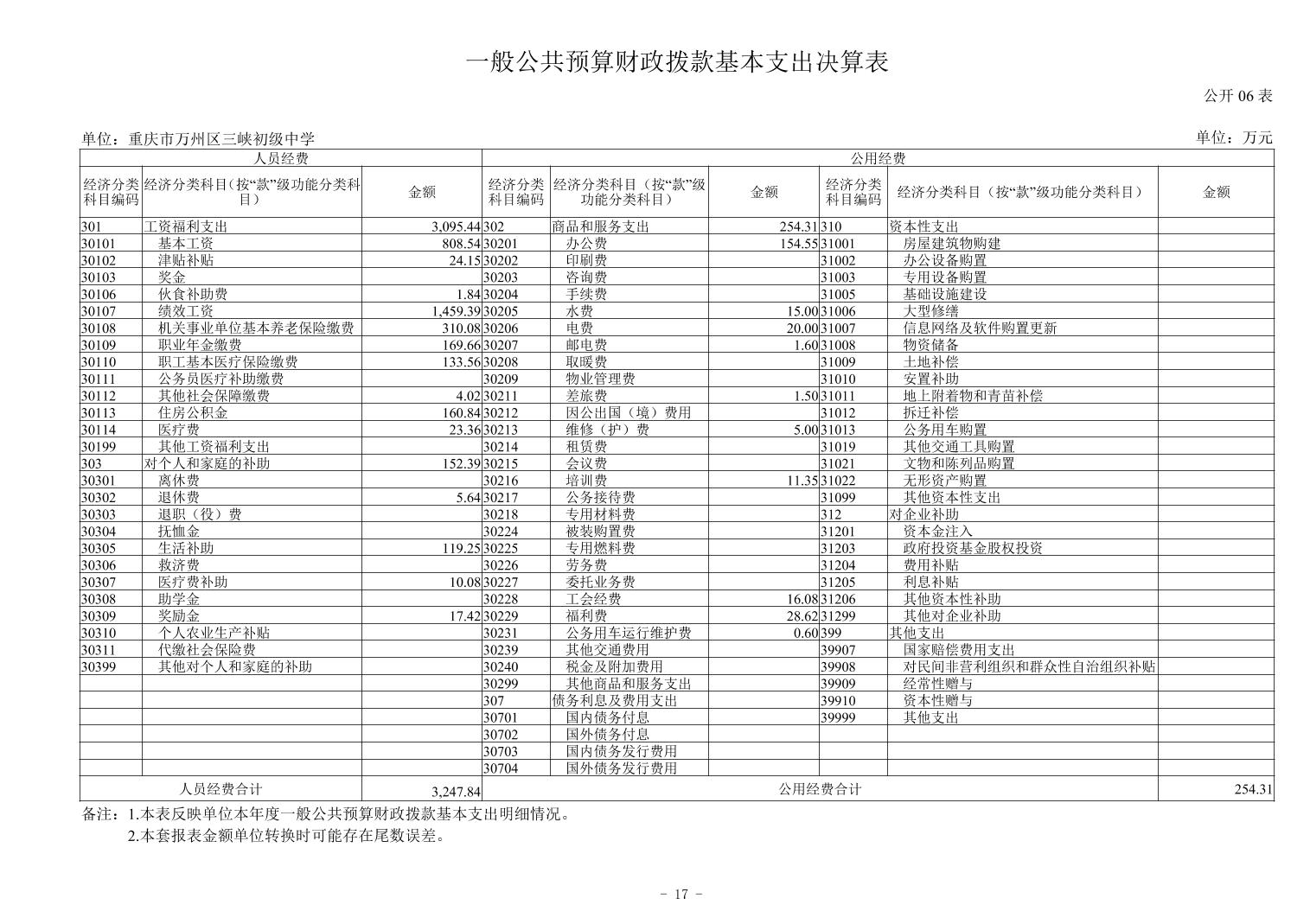 一般公共预算财政拨款基本支出决算表

公开 06 表

单位：重庆市万州区三峡初级中学

单位：万元

| 人员经费 | | | 公用经费 | | | | | |
|---|---|---|---|---|---|---|---|---|
| 经济分类科目编码 | 经济分类科目(按“款”级功能分类科目) | 金额 | 经济分类科目编码 | 经济分类科目（按“款”级功能分类科目） | 金额 | 经济分类科目编码 | 经济分类科目（按“款”级功能分类科目） | 金额 |
| 301 | 工资福利支出 | 3,095.44 | 302 | 商品和服务支出 | 254.31 | 310 | 资本性支出 | |
| 30101 | 基本工资 | 808.54 | 30201 | 办公费 | 154.55 | 31001 | 房屋建筑物购建 | |
| 30102 | 津贴补贴 | 24.15 | 30202 | 印刷费 | | 31002 | 办公设备购置 | |
| 30103 | 奖金 | | 30203 | 咨询费 | | 31003 | 专用设备购置 | |
| 30106 | 伙食补助费 | 1.84 | 30204 | 手续费 | | 31005 | 基础设施建设 | |
| 30107 | 绩效工资 | 1,459.39 | 30205 | 水费 | 15.00 | 31006 | 大型修缮 | |
| 30108 | 机关事业单位基本养老保险缴费 | 310.08 | 30206 | 电费 | 20.00 | 31007 | 信息网络及软件购置更新 | |
| 30109 | 职业年金缴费 | 169.66 | 30207 | 邮电费 | 1.60 | 31008 | 物资储备 | |
| 30110 | 职工基本医疗保险缴费 | 133.56 | 30208 | 取暖费 | | 31009 | 土地补偿 | |
| 30111 | 公务员医疗补助缴费 | | 30209 | 物业管理费 | | 31010 | 安置补助 | |
| 30112 | 其他社会保障缴费 | 4.02 | 30211 | 差旅费 | 1.50 | 31011 | 地上附着物和青苗补偿 | |
| 30113 | 住房公积金 | 160.84 | 30212 | 因公出国（境）费用 | | 31012 | 拆迁补偿 | |
| 30114 | 医疗费 | 23.36 | 30213 | 维修（护）费 | 5.00 | 31013 | 公务用车购置 | |
| 30199 | 其他工资福利支出 | | 30214 | 租赁费 | | 31019 | 其他交通工具购置 | |
| 303 | 对个人和家庭的补助 | 152.39 | 30215 | 会议费 | | 31021 | 文物和陈列品购置 | |
| 30301 | 离休费 | | 30216 | 培训费 | 11.35 | 31022 | 无形资产购置 | |
| 30302 | 退休费 | 5.64 | 30217 | 公务接待费 | | 31099 | 其他资本性支出 | |
| 30303 | 退职（役）费 | | 30218 | 专用材料费 | | 312 | 对企业补助 | |
| 30304 | 抚恤金 | | 30224 | 被装购置费 | | 31201 | 资本金注入 | |
| 30305 | 生活补助 | 119.25 | 30225 | 专用燃料费 | | 31203 | 政府投资基金股权投资 | |
| 30306 | 救济费 | | 30226 | 劳务费 | | 31204 | 费用补贴 | |
| 30307 | 医疗费补助 | 10.08 | 30227 | 委托业务费 | | 31205 | 利息补贴 | |
| 30308 | 助学金 | | 30228 | 工会经费 | 16.08 | 31206 | 其他资本性补助 | |
| 30309 | 奖励金 | 17.42 | 30229 | 福利费 | 28.62 | 31299 | 其他对企业补助 | |
| 30310 | 个人农业生产补贴 | | 30231 | 公务用车运行维护费 | 0.60 | 399 | 其他支出 | |
| 30311 | 代缴社会保险费 | | 30239 | 其他交通费用 | | 39907 | 国家赔偿费用支出 | |
| 30399 | 其他对个人和家庭的补助 | | 30240 | 税金及附加费用 | | 39908 | 对民间非营利组织和群众性自治组织补贴 | |
| | | | 30299 | 其他商品和服务支出 | | 39909 | 经常性赠与 | |
| | | | 307 | 债务利息及费用支出 | | 39910 | 资本性赠与 | |
| | | | 30701 | 国内债务付息 | | 39999 | 其他支出 | |
| | | | 30702 | 国外债务付息 | | | | |
| | | | 30703 | 国内债务发行费用 | | | | |
| | | | 30704 | 国外债务发行费用 | | | | |
| 人员经费合计 | | 3,247.84 | 公用经费合计 | | | | | 254.31 |

备注：1.本表反映单位本年度一般公共预算财政拨款基本支出明细情况。
2.本套报表金额单位转换时可能存在尾数误差。

- 17 -